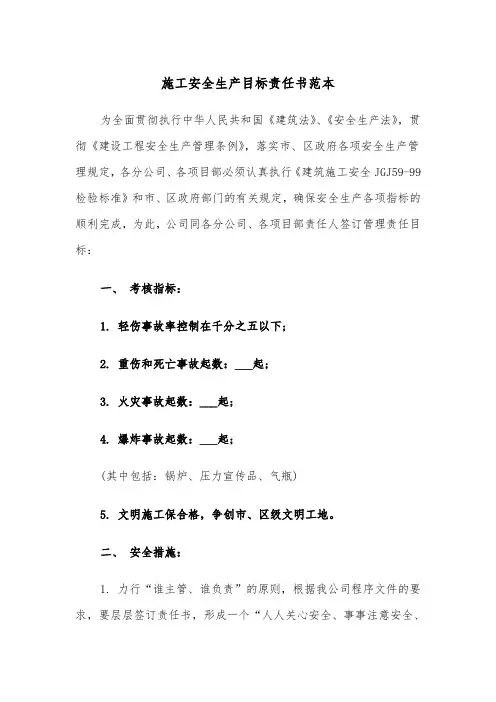 施工安全生产目标责任书范本

为全面贯彻执行中华人民共和国《建筑法》、《安全生产法》，贯彻《建设工程安全生产管理条例》，落实市、区政府各项安全生产管理规定，各分公司、各项目部必须认真执行《建筑施工安全 JGJ59-99 检验标准》和市、区政府部门的有关规定，确保安全生产各项指标的顺利完成，为此，公司同各分公司、各项目部责任人签订管理责任目标：

一、 考核指标：

1. 轻伤事故率控制在千分之五以下；

2. 重伤和死亡事故起数：___起；

3. 火灾事故起数：___起；

4. 爆炸事故起数：___起；

(其中包括：锅炉、压力宣传品、气瓶)

5. 文明施工保合格，争创市、区级文明工地。

二、 安全措施：

1. 力行“谁主管、谁负责”的原则，根据我公司程序文件的要求，要层层签订责任书，形成一个“人人关心安全、事事注意安全、